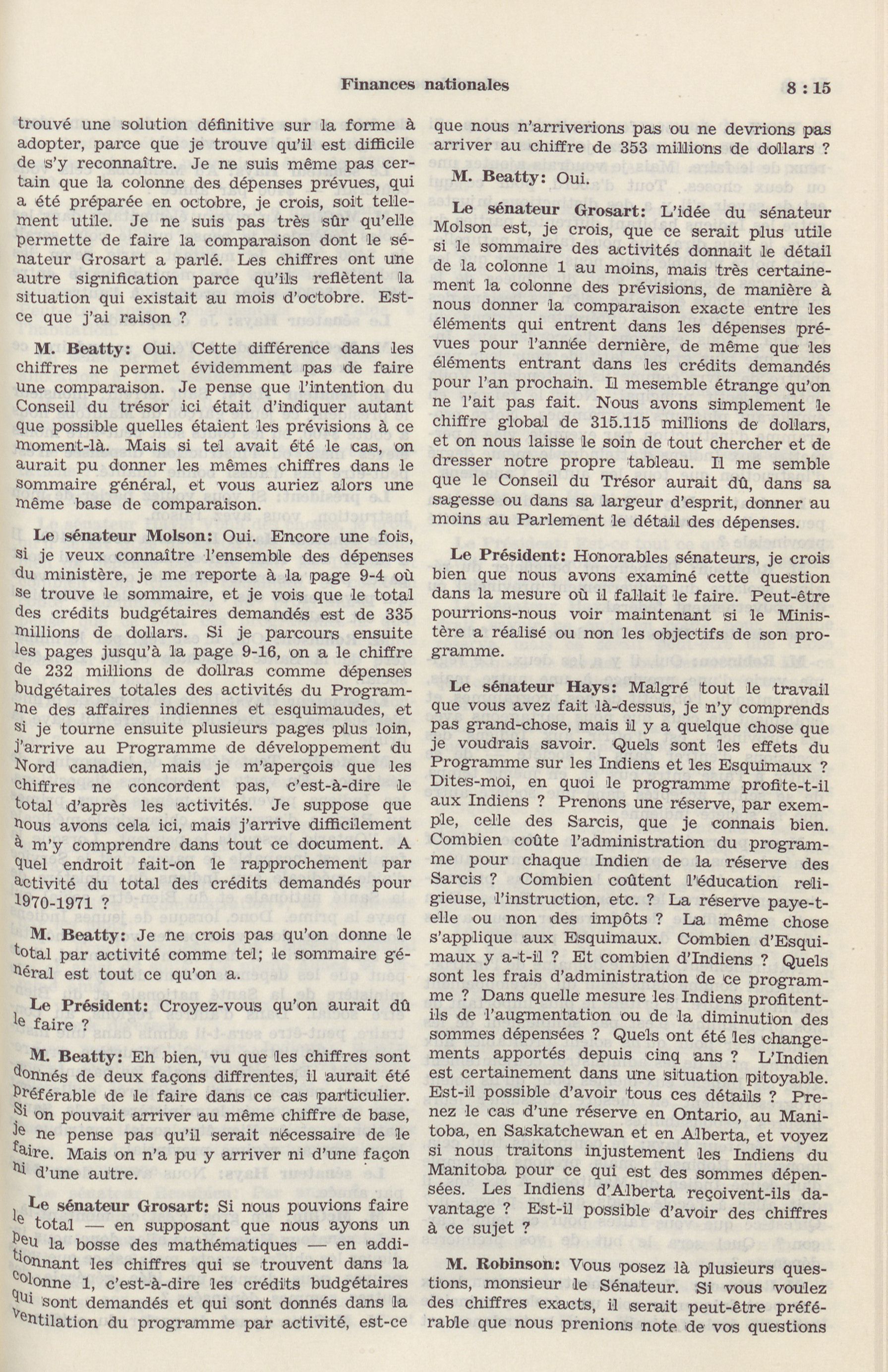 Finances nationales 8 : 15

trouvé une solution définitive sur la forme à adopter, parce que je trouve qu'il est difficile de s'y reconnaître. Je ne suis même pas certain que la colonne des dépenses prévues, qui a été préparée en octobre, je crois, soit tellement utile. Je ne suis pas très sûr qu'elle permette de faire la comparaison dont le sénateur Grosart a parlé. Les chiffres ont une autre signification parce qu'ils reflètent la situation qui existait au mois d'octobre. Est-ce que j'ai raison ?

M. Beatty: Oui. Cette différence dans les chiffres ne permet évidemment pas de faire une comparaison. Je pense que l'intention du Conseil du trésor ici était d'indiquer autant que possible quelles étaient les prévisions à ce moment-là. Mais si tel avait été le cas, on aurait pu donner les mêmes chiffres dans le sommaire général, et vous auriez alors une même base de comparaison.

Le sénateur Molson: Oui. Encore une fois, si je veux connaître l'ensemble des dépenses du ministère, je me reporte à la page 9-4 où se trouve le sommaire, et je vois que le total des crédits budgétaires demandés est de 335 millions de dollars. Si je parcours ensuite les pages jusqu'à la page 9-16, on a le chiffre de 232 millions de dollras comme dépenses budgétaires totales des activités du Programme des affaires indiennes et esquimaudes, et si je tourne ensuite plusieurs pages plus loin, j'arrive au Programme de développement du Nord canadien, mais je m'aperçois que les chiffres ne concordent pas, c'est-à-dire le total d'après les activités. Je suppose que nous avons cela ici, mais j'arrive difficilement à m'y comprendre dans tout ce document. A quel endroit fait-on le rapprochement par activité du total des crédits demandés pour 1970-1971 ?

M. Beatty: Je ne crois pas qu'on donne le total par activité comme tel; le sommaire général est tout ce qu'on a.

Le Président: Croyez-vous qu'on aurait dû le faire ?

M. Beatty: Eh bien, vu que les chiffres sont donnés de deux façons diffrentes, il aurait été préférable de le faire dans ce cas particulier. Si on pouvait arriver au même chiffre de base, je ne pense pas qu'il serait nécessaire de le faire. Mais on n'a pu y arriver ni d'une façon ni d'une autre.

Le sénateur Grosart: Si nous pouvions faire le total — en supposant que nous ayons un peu la bosse des mathématiques — en additionnant les chiffres qui se trouvent dans la colonne 1, c'est-à-dire les crédits budgétaires qui sont demandés et qui sont donnés dans la ventilation du programme par activité, est-ce que nous n'arriverions pas ou ne devrions pas arriver au chiffre de 353 millions de dollars ?

M. Beatty: Oui.

Le sénateur Grosart: L'idée du sénateur Molson est, je crois, que ce serait plus utile si le sommaire des activités donnait le détail de la colonne 1 au moins, mais très certainement la colonne des prévisions, de manière à nous donner la comparaison exacte entre les éléments qui entrent dans les dépenses prévues pour l'année dernière, de même que les éléments entrant dans les crédits demandés pour l'an prochain. Il mesemble étrange qu'on ne l'ait pas fait. Nous avons simplement le chiffre global de 315.115 millions de dollars, et on nous laisse le soin de tout chercher et de dresser notre propre tableau. Il me semble que le Conseil du Trésor aurait dû, dans sa sagesse ou dans sa largeur d'esprit, donner au moins au Parlement le détail des dépenses.

Le Président: Honorables sénateurs, je crois bien que nous avons examiné cette question dans la mesure où il fallait le faire. Peut-être pourrions-nous voir maintenant si le Ministère a réalisé ou non les objectifs de son programme.

Le sénateur Hays: Malgré tout le travail que vous avez fait là-dessus, je n'y comprends pas grand-chose, mais il y a quelque chose que je voudrais savoir. Quels sont les effets du Programme sur les Indiens et les Esquimaux ? Dites-moi, en quoi le programme profite-t-il aux Indiens ? Prenons une réserve, par exemple, celle des Sarcis, que je connais bien. Combien coûte l'administration du programme pour chaque Indien de la réserve des Sarcis ? Combien coûtent l'éducation religieuse, l'instruction, etc. ? La réserve paye-t-elle ou non des impôts ? La même chose s'applique aux Esquimaux. Combien d'Esquimaux y a-t-il ? Et combien d'Indiens ? Quels sont les frais d'administration de ce programme ? Dans quelle mesure les Indiens profitent-ils de l'augmentation ou de la diminution des sommes dépensées ? Quels ont été les changements apportés depuis cinq ans ? L'Indien est certainement dans une situation pitoyable. Est-il possible d'avoir tous ces détails ? Prenez le cas d'une réserve en Ontario, au Manitoba, en Saskatchewan et en Alberta, et voyez si nous traitons injustement les Indiens du Manitoba pour ce qui est des sommes dépensées. Les Indiens d'Alberta reçoivent-ils davantage ? Est-il possible d'avoir des chiffres à ce sujet ?

M. Robinson: Vous posez là plusieurs questions, monsieur le Sénateur. Si vous voulez des chiffres exacts, il serait peut-être préférable que nous prenions note de vos questions